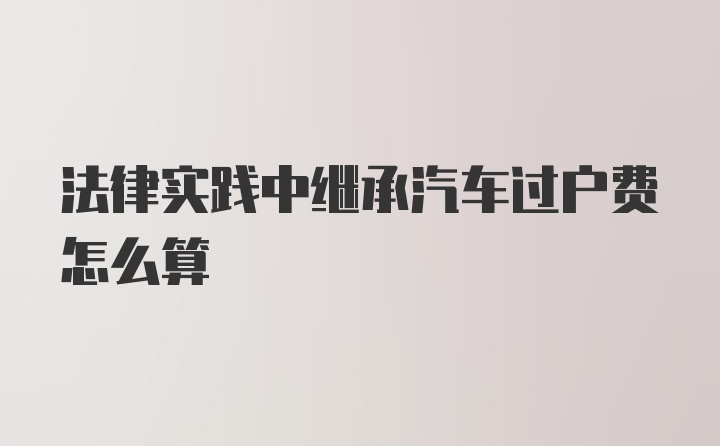 法律实践中继承汽车过户费怎么算